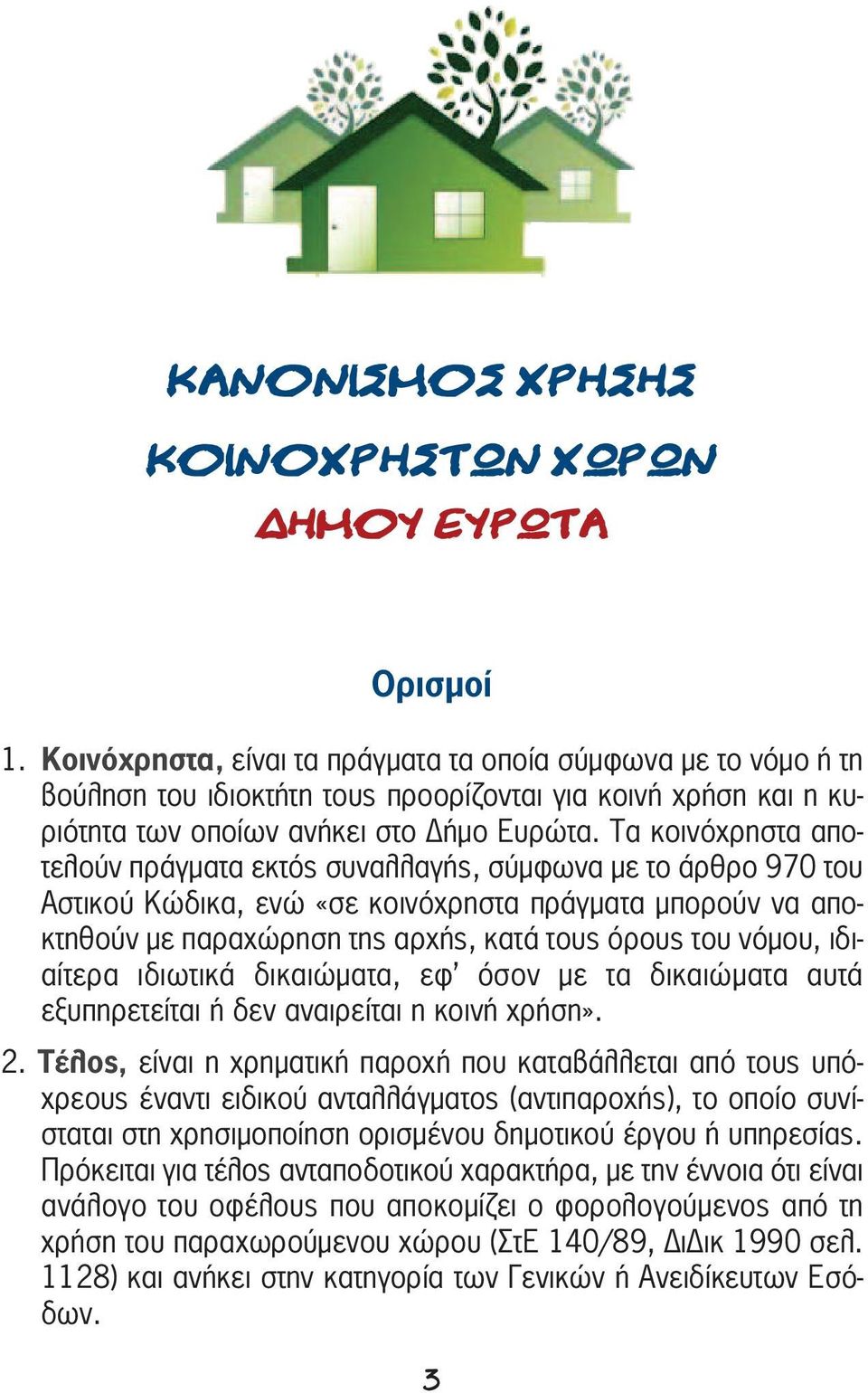 ΚΑΝΟΝΙΣΜΟΣ ΧΡΗΣΗΣ

ΚΟΙΝΟΧΡΗΣΤΩΝ ΧΩΡΩΝ

ΔΗΜΟΥ ΕΥΡΩΤΑ

Ορισμοί

1. Κοινόχρηστα, είναι τα πράγματα τα οποία σύμφωνα με το νόμο ή τη βούληση του ιδιοκτήτη τους προορίζονται για κοινή χρήση και η κυριότητα των οποίων ανήκει στο Δήμο Ευρώτα. Τα κοινόχρηστα αποτελούν πράγματα εκτός συναλλαγής, σύμφωνα με το άρθρο 970 του Αστικού Κώδικα, ενώ «σε κοινόχρηστα πράγματα μπορούν να αποκτηθούν με παραχώρηση της αρχής, κατά τους όρους του νόμου, ιδιαίτερα ιδιωτικά δικαιώματα, εφ' όσον με τα δικαιώματα αυτά εξυπηρετείται ή δεν αναιρείται η κοινή χρήση».

2. Τέλος, είναι η χρηματική παροχή που καταβάλλεται από τους υπόχρεους έναντι ειδικού ανταλλάγματος (αντιπαροχής), το οποίο συνίσταται στη χρησιμοποίηση ορισμένου δημοτικού έργου ή υπηρεσίας. Πρόκειται για τέλος ανταποδοτικού χαρακτήρα, με την έννοια ότι είναι ανάλογο του οφέλους που αποκομίζει ο φορολογούμενος από τη χρήση του παραχωρούμενου χώρου (ΣτΕ 140/89, ΔιΔικ 1990 σελ. 1128) και ανήκει στην κατηγορία των Γενικών ή Ανειδίκευτων Εσόδων.

3